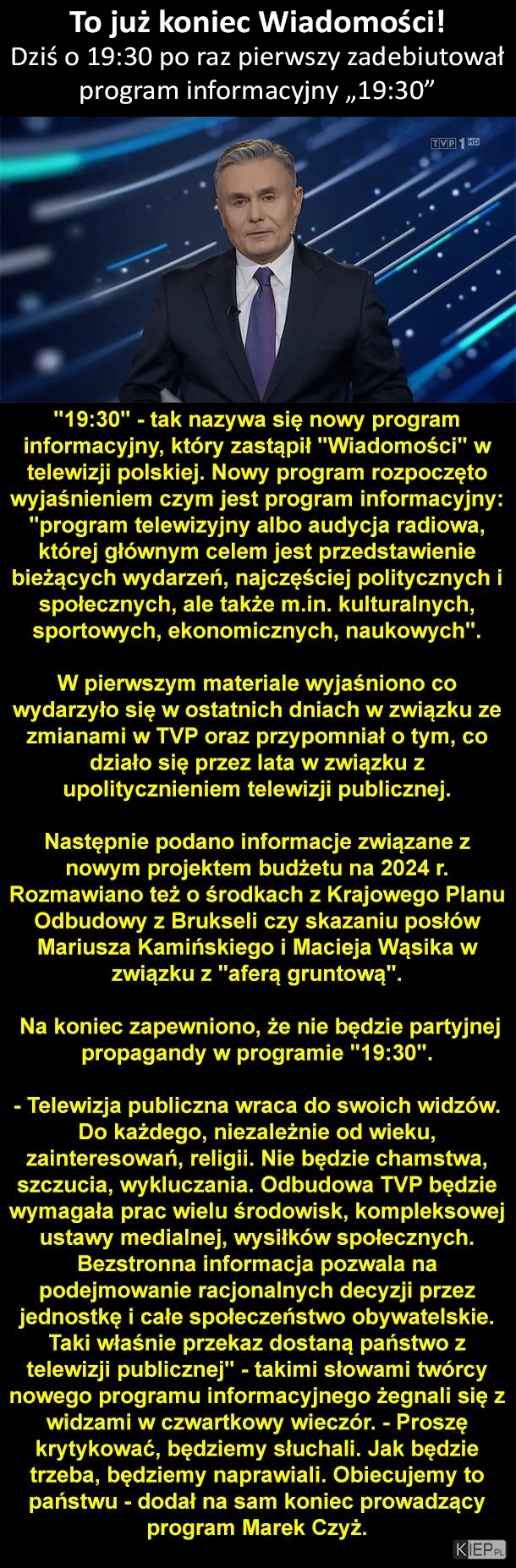 To już koniec Wiadomości!
Dziś o 19:30 po raz pierwszy zadebiutował program informacyjny „19:30”

TVP 1 HD

"19:30" - tak nazywa się nowy program informacyjny, który zastąpił "Wiadomości" w telewizji polskiej. Nowy program rozpoczęto wyjaśnieniem czym jest program informacyjny: "program telewizyjny albo audycja radiowa, której głównym celem jest przedstawienie bieżących wydarzeń, najczęściej politycznych i społecznych, ale także m.in. kulturalnych, sportowych, ekonomicznych, naukowych".

W pierwszym materiale wyjaśniono co wydarzyło się w ostatnich dniach w związku ze zmianami w TVP oraz przypomniał o tym, co działo się przez lata w związku z upolitycznieniem telewizji publicznej.

Następnie podano informacje związane z nowym projektem budżetu na 2024 r. Rozmawiano też o środkach z Krajowego Planu Odbudowy z Brukseli czy skazaniu posłów Mariusza Kamińskiego i Macieja Wąsika w związku z "aferą gruntową".

Na koniec zapewniono, że nie będzie partyjnej propagandy w programie "19:30".

- Telewizja publiczna wraca do swoich widzów. Do każdego, niezależnie od wieku, zainteresowań, religii. Nie będzie chamstwa, szczucia, wykluczania. Odbudowa TVP będzie wymagała prac wielu środowisk, kompleksowej ustawy medialnej, wysiłków społecznych. Bezstronna informacja pozwala na podejmowanie racjonalnych decyzji przez jednostkę i całe społeczeństwo obywatelskie. Taki właśnie przekaz dostaną państwo z telewizji publicznej" - takimi słowami twórcy nowego programu informacyjnego żegnali się z widzami w czwartkowy wieczór. - Proszę krytykować, będziemy słuchali. Jak będzie trzeba, będziemy naprawiali. Obiecujemy to państwu - dodał na sam koniec prowadzący program Marek Czyż.

KIEP.PL